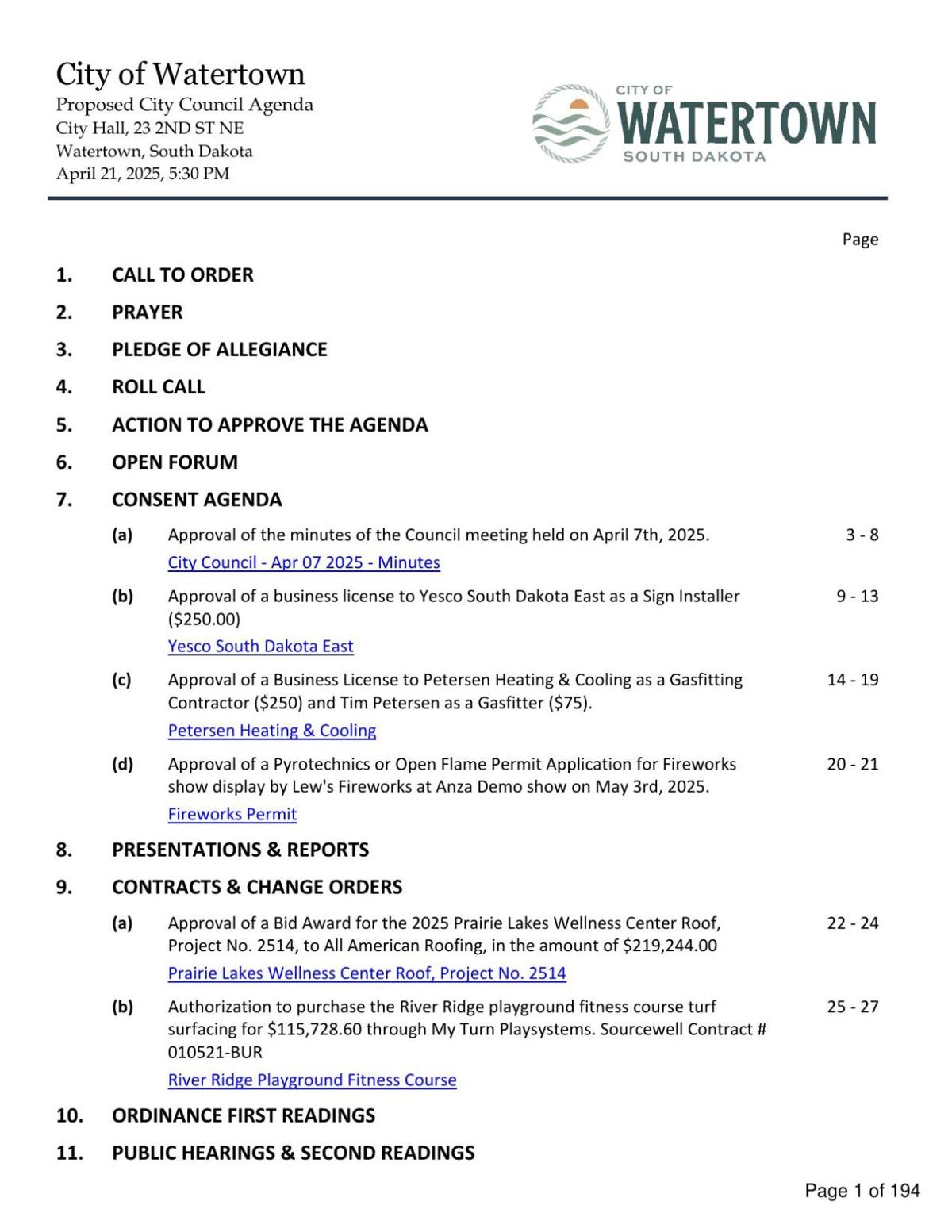 City of Watertown
Proposed City Council Agenda
City Hall, 23 2ND ST NE
Watertown, South Dakota
April 21, 2025, 5:30 PM

CITY OF
WATERTOWN
SOUTH DAKOTA

Page

1. CALL TO ORDER

2. PRAYER

3. PLEDGE OF ALLEGIANCE

4. ROLL CALL

5. ACTION TO APPROVE THE AGENDA

6. OPEN FORUM

7. CONSENT AGENDA

(a) Approval of the minutes of the Council meeting held on April 7th, 2025. 3 - 8
City Council - Apr 07 2025 - Minutes

(b) Approval of a business license to Yesco South Dakota East as a Sign Installer ($250.00) 9 - 13
Yesco South Dakota East

(c) Approval of a Business License to Petersen Heating & Cooling as a Gasfitting Contractor ($250) and Tim Petersen as a Gasfitter ($75). 14 - 19
Petersen Heating & Cooling

(d) Approval of a Pyrotechnics or Open Flame Permit Application for Fireworks show display by Lew's Fireworks at Anza Demo show on May 3rd, 2025. 20 - 21
Fireworks Permit

8. PRESENTATIONS & REPORTS

9. CONTRACTS & CHANGE ORDERS

(a) Approval of a Bid Award for the 2025 Prairie Lakes Wellness Center Roof, Project No. 2514, to All American Roofing, in the amount of $219,244.00 22 - 24
Prairie Lakes Wellness Center Roof, Project No. 2514

(b) Authorization to purchase the River Ridge playground fitness course turf surfacing for $115,728.60 through My Turn Playsystems. Sourcewell Contract # 010521-BUR 25 - 27
River Ridge Playground Fitness Course

10. ORDINANCE FIRST READINGS

11. PUBLIC HEARINGS & SECOND READINGS

Page 1 of 194